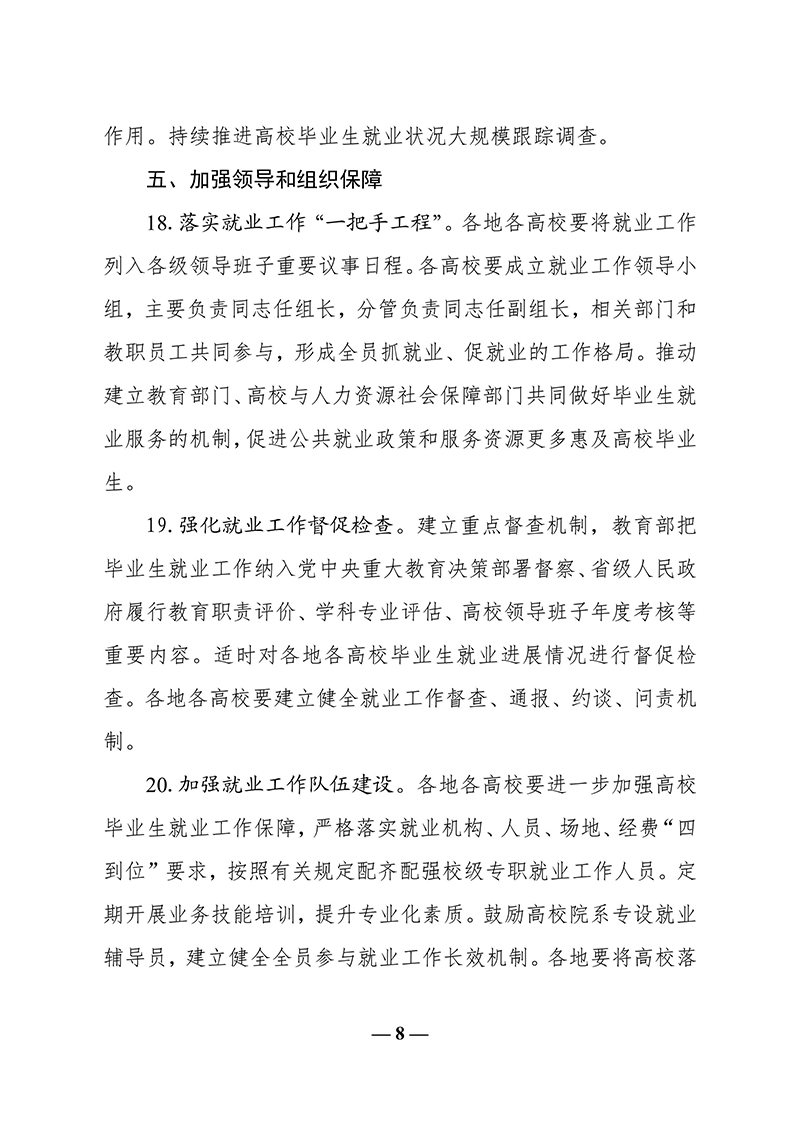 作用。持续推进高校毕业生就业状况大规模跟踪调查。

五、加强领导和组织保障

18. 落实就业工作“一把手工程”。各地各高校要将就业工作列入各级领导班子重要议事日程。各高校要成立就业工作领导小组，主要负责同志任组长，分管负责同志任副组长，相关部门和教职员工共同参与，形成全员抓就业、促就业的工作格局。推动建立教育部门、高校与人力资源社会保障部门共同做好毕业生就业服务的机制，促进公共就业政策和服务资源更多惠及高校毕业生。

19. 强化就业工作督促检查。建立重点督查机制，教育部把毕业生就业工作纳入党中央重大教育决策部署督察、省级人民政府履行教育职责评价、学科专业评估、高校领导班子年度考核等重要内容。适时对各地各高校毕业生就业进展情况进行督促检查。各地各高校要建立健全就业工作督查、通报、约谈、问责机制。

20. 加强就业工作队伍建设。各地各高校要进一步加强高校毕业生就业工作保障，严格落实就业机构、人员、场地、经费“四到位”要求，按照有关规定配齐配强校级专职就业工作人员。定期开展业务技能培训，提升专业化素质。鼓励高校院系专设就业辅导员，建立健全全员参与就业工作长效机制。各地要将高校落

— 8 —